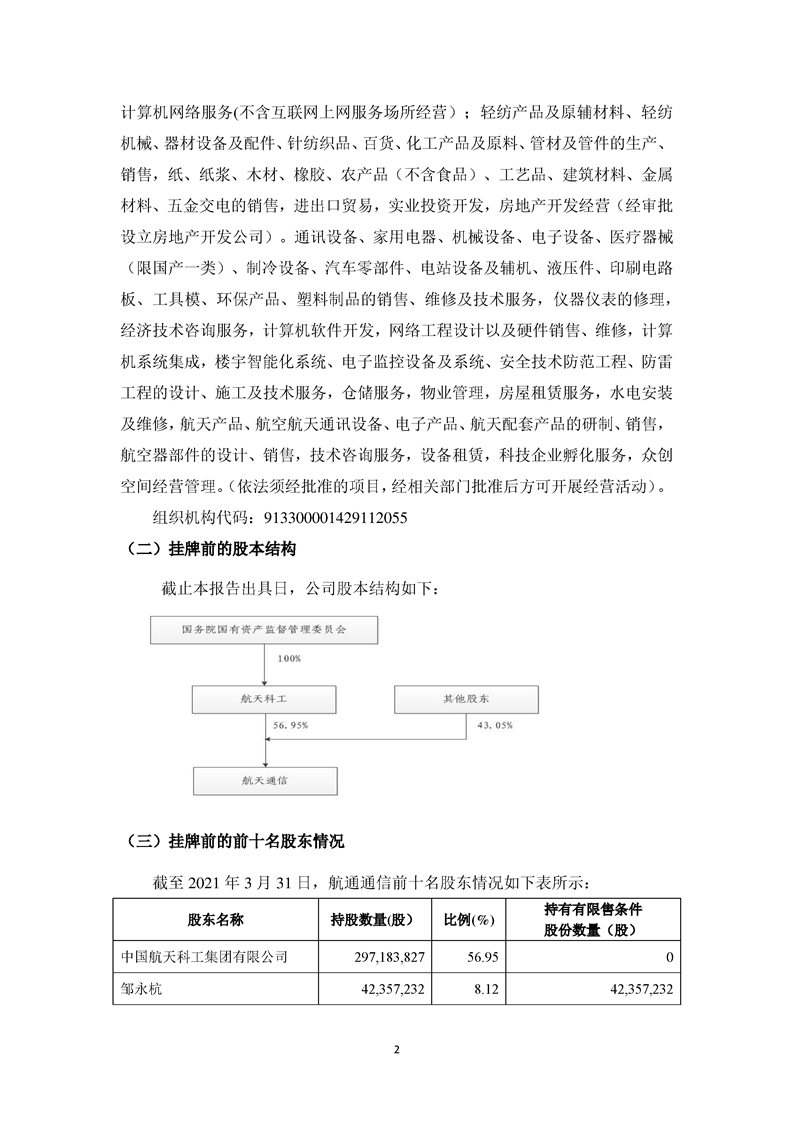 计算机网络服务(不含互联网上网服务场所经营）；轻纺产品及原辅材料、轻纺机械、器材设备及配件、针纺织品、百货、化工产品及原料、管材及管件的生产、销售，纸、纸浆、木材、橡胶、农产品（不含食品）、工艺品、建筑材料、金属材料、五金交电的销售，进出口贸易，实业投资开发，房地产开发经营（经审批设立房地产开发公司）。通讯设备、家用电器、机械设备、电子设备、医疗器械（限国产一类）、制冷设备、汽车零部件、电站设备及辅机、液压件、印刷电路板、工具模、环保产品、塑料制品的销售、维修及技术服务，仪器仪表的修理，经济技术咨询服务，计算机软件开发，网络工程设计以及硬件销售、维修，计算机系统集成，楼宇智能化系统、电子监控设备及系统、安全技术防范工程、防雷工程的设计、施工及技术服务，仓储服务，物业管理，房屋租赁服务，水电安装及维修，航天产品、航空航天通讯设备、电子产品、航天配套产品的研制、销售，航空器部件的设计、销售，技术咨询服务，设备租赁，科技企业孵化服务，众创空间经营管理。(依法须经批准的项目，经相关部门批准后方可开展经营活动）。

组织机构代码：913300001429112055

（二）挂牌前的股本结构

截止本报告出具日，公司股本结构如下：

国务院国有资产监督管理委员会

100%

航天科工

其他股东

56.95%

43.05%

航天通信

（三）挂牌前的前十名股东情况

截至 2021 年 3 月 31 日，航通通信前十名股东情况如下表所示：

| 股东名称 | 持股数量(股) | 比例(%) | 持有有限售条件股份数量（股） |
|---|---|---|---|
| 中国航天科工集团有限公司 | 297,183,827 | 56.95 | 0 |
| 邹永杭 | 42,357,232 | 8.12 | 42,357,232 |

2